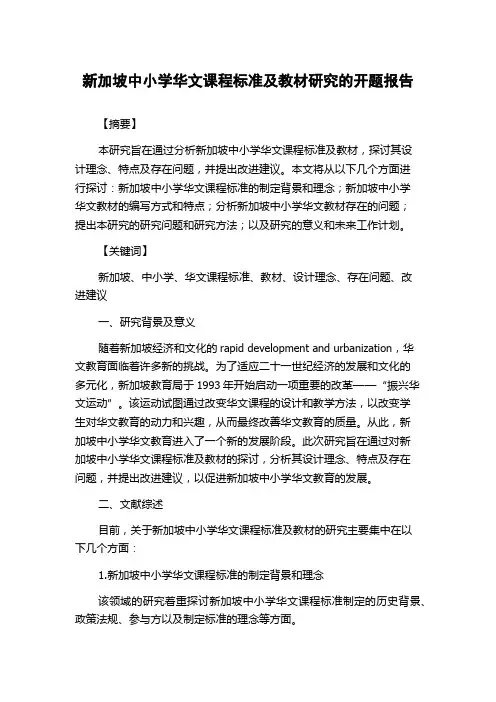 新加坡中小学华文课程标准及教材研究的开题报告

【摘要】

本研究旨在通过分析新加坡中小学华文课程标准及教材，探讨其设计理念、特点及存在问题，并提出改进建议。本文将从以下几个方面进行探讨：新加坡中小学华文课程标准的制定背景和理念；新加坡中小学华文教材的编写方式和特点；分析新加坡中小学华文教材存在的问题；提出本研究的研究问题和研究方法；以及研究的意义和未来工作计划。

【关键词】

新加坡、中小学、华文课程标准、教材、设计理念、存在问题、改进建议

一、研究背景及意义

随着新加坡经济和文化的 rapid development and urbanization，华文教育面临着许多新的挑战。为了适应二十一世纪经济的发展和文化的多元化，新加坡教育局于 1993 年开始启动一项重要的改革——“振兴华文运动”。该运动试图通过改变华文课程的设计和教学方法，以改变学生对华文教育的动力和兴趣，从而最终改善华文教育的质量。从此，新加坡中小学华文教育进入了一个新的发展阶段。此次研究旨在通过对新加坡中小学华文课程标准及教材的探讨，分析其设计理念、特点及存在问题，并提出改进建议，以促进新加坡中小学华文教育的发展。

二、文献综述

目前，关于新加坡中小学华文课程标准及教材的研究主要集中在以下几个方面：

1.新加坡中小学华文课程标准的制定背景和理念

该领域的研究着重探讨新加坡中小学华文课程标准制定的历史背景、政策法规、参与方以及制定标准的理念等方面。